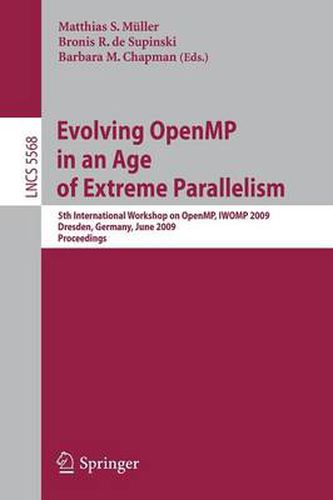 Matthias S. Müller
Bronis R. de Supinski
Barbara M. Chapman (Eds.)

LNCS 5568

Evolving OpenMP in an Age of Extreme Parallelism

5th International Workshop on OpenMP, IWOMP 2009
Dresden, Germany, June 2009
Proceedings

Springer